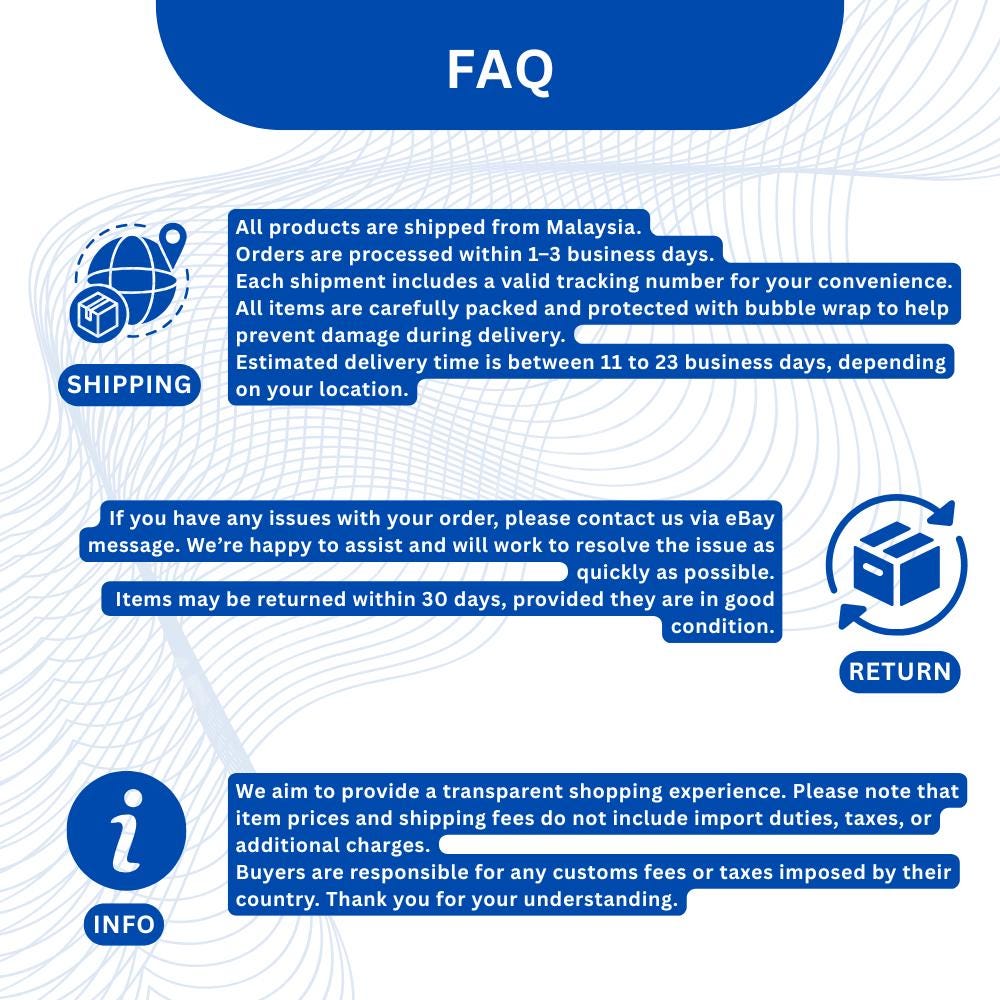 FAQ

SHIPPING

All products are shipped from Malaysia.
Orders are processed within 1–3 business days.
Each shipment includes a valid tracking number for your convenience.
All items are carefully packed and protected with bubble wrap to help prevent damage during delivery.
Estimated delivery time is between 11 to 23 business days, depending on your location.

If you have any issues with your order, please contact us via eBay message. We're happy to assist and will work to resolve the issue as quickly as possible.
Items may be returned within 30 days, provided they are in good condition.

RETURN

INFO

We aim to provide a transparent shopping experience. Please note that item prices and shipping fees do not include import duties, taxes, or additional charges.
Buyers are responsible for any customs fees or taxes imposed by their country. Thank you for your understanding.